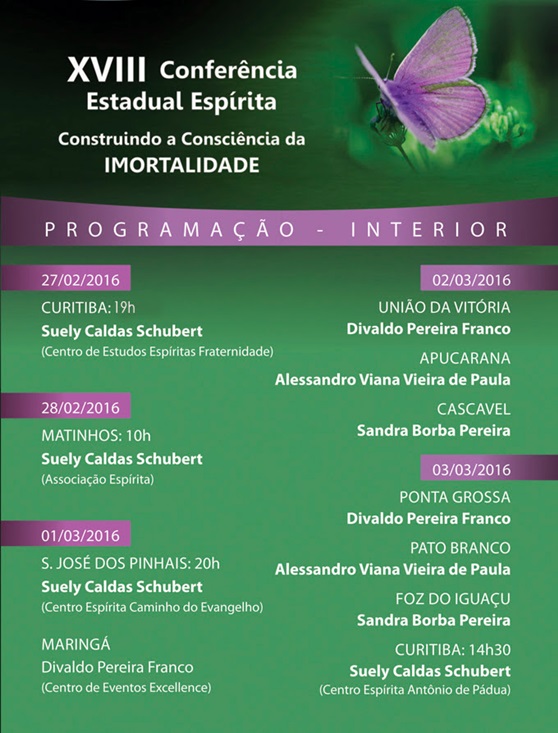 XVIII Conferência Estadual Espírita

Construindo a Consciência da IMORTALIDADE

PROGRAMAÇÃO - INTERIOR

27/02/2016

CURITIBA: 19h
Suely Caldas Schubert
(Centro de Estudos Espíritas Fraternidade)

28/02/2016

MATINHOS: 10h
Suely Caldas Schubert
(Associação Espírita)

01/03/2016

S. JOSÉ DOS PINHAIS: 20h
Suely Caldas Schubert
(Centro Espírita Caminho do Evangelho)

MARINGÁ
Divaldo Pereira Franco
(Centro de Eventos Excellence)

02/03/2016

UNIÃO DA VITÓRIA
Divaldo Pereira Franco

APUCARANA
Alessandro Viana Vieira de Paula

CASCAVEL
Sandra Borba Pereira

03/03/2016

PONTA GROSSA
Divaldo Pereira Franco

PATO BRANCO
Alessandro Viana Vieira de Paula

FOZ DO IGUAÇU
Sandra Borba Pereira

CURITIBA: 14h30
Suely Caldas Schubert
(Centro Espírita Antônio de Pádua)